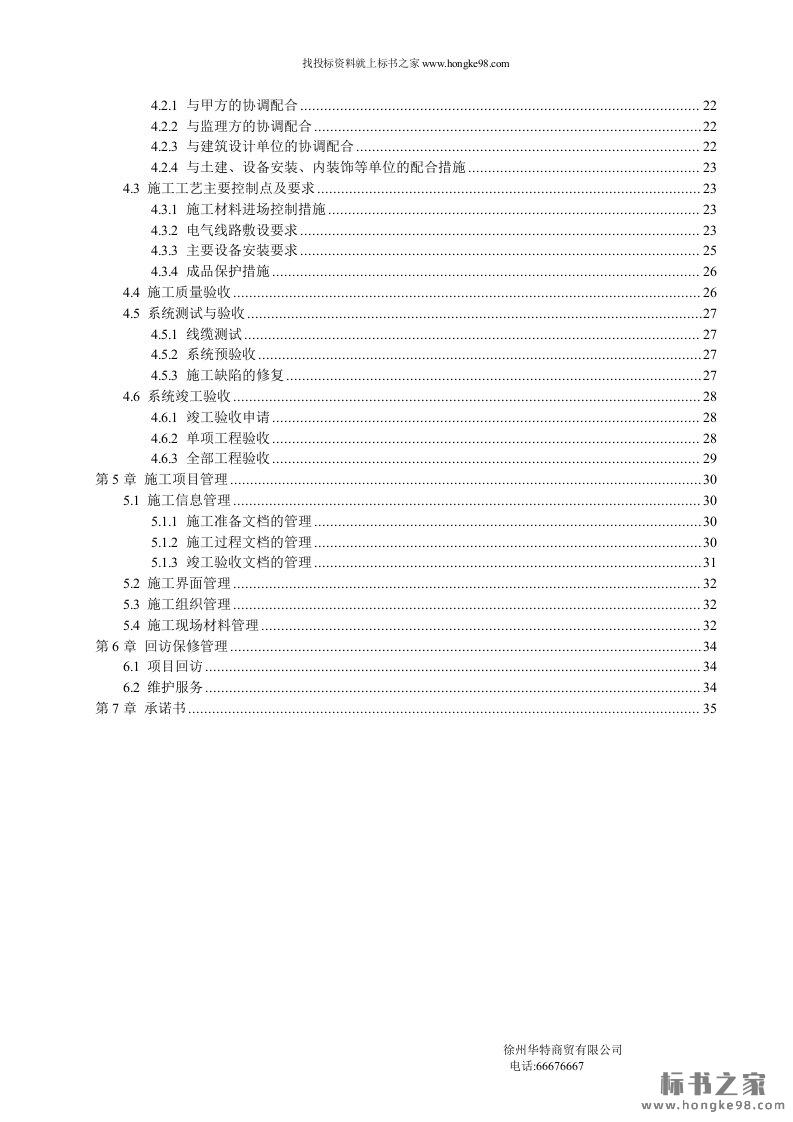 找投标资料就上标书之家 www.hongke98.com

4.2.1 与甲方的协调配合 ........ 22
4.2.2 与监理方的协调配合 ........ 22
4.2.3 与建筑设计单位的协调配合 ........ 22
4.2.4 与土建、设备安装、内装饰等单位的配合措施 ........ 23
4.3 施工工艺主要控制点及要求 ........ 23
4.3.1 施工材料进场控制措施 ........ 23
4.3.2 电气线路敷设要求 ........ 23
4.3.3 主要设备安装要求 ........ 25
4.3.4 成品保护措施 ........ 26
4.4 施工质量验收 ........ 26
4.5 系统测试与验收 ........ 27
4.5.1 线缆测试 ........ 27
4.5.2 系统预验收 ........ 27
4.5.3 施工缺陷的修复 ........ 27
4.6 系统竣工验收 ........ 28
4.6.1 竣工验收申请 ........ 28
4.6.2 单项工程验收 ........ 28
4.6.3 全部工程验收 ........ 29
第 5 章 施工项目管理 ........ 30
5.1 施工信息管理 ........ 30
5.1.1 施工准备文档的管理 ........ 30
5.1.2 施工过程文档的管理 ........ 30
5.1.3 竣工验收文档的管理 ........ 31
5.2 施工界面管理 ........ 32
5.3 施工组织管理 ........ 32
5.4 施工现场材料管理 ........ 32
第 6 章 回访保修管理 ........ 34
6.1 项目回访 ........ 34
6.2 维护服务 ........ 34
第 7 章 承诺书 ........ 35

徐州华特商贸有限公司
电话:66676667

标书之家
www.hongke98.com